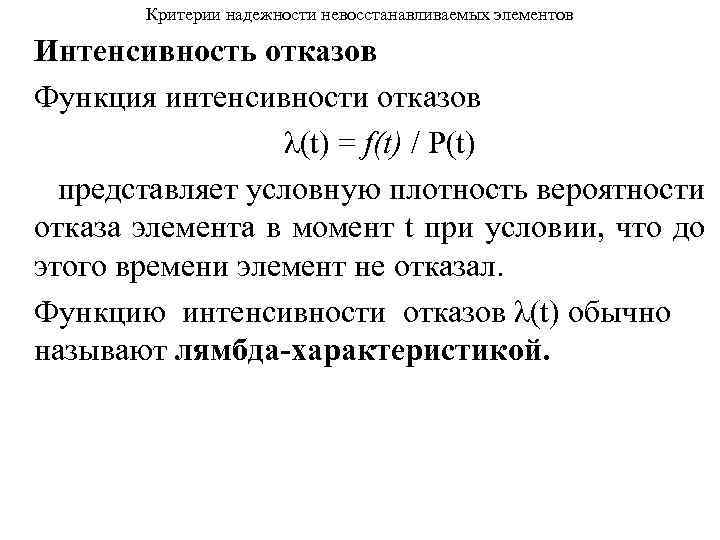 Критерии надежности невосстанавливаемых элементов

Интенсивность отказов

Функция интенсивности отказов

$\lambda(t) = f(t) / P(t)$

представляет условную плотность вероятности отказа элемента в момент t при условии, что до этого времени элемент не отказал.

Функцию интенсивности отказов $\lambda(t)$ обычно называют лямбда-характеристикой.